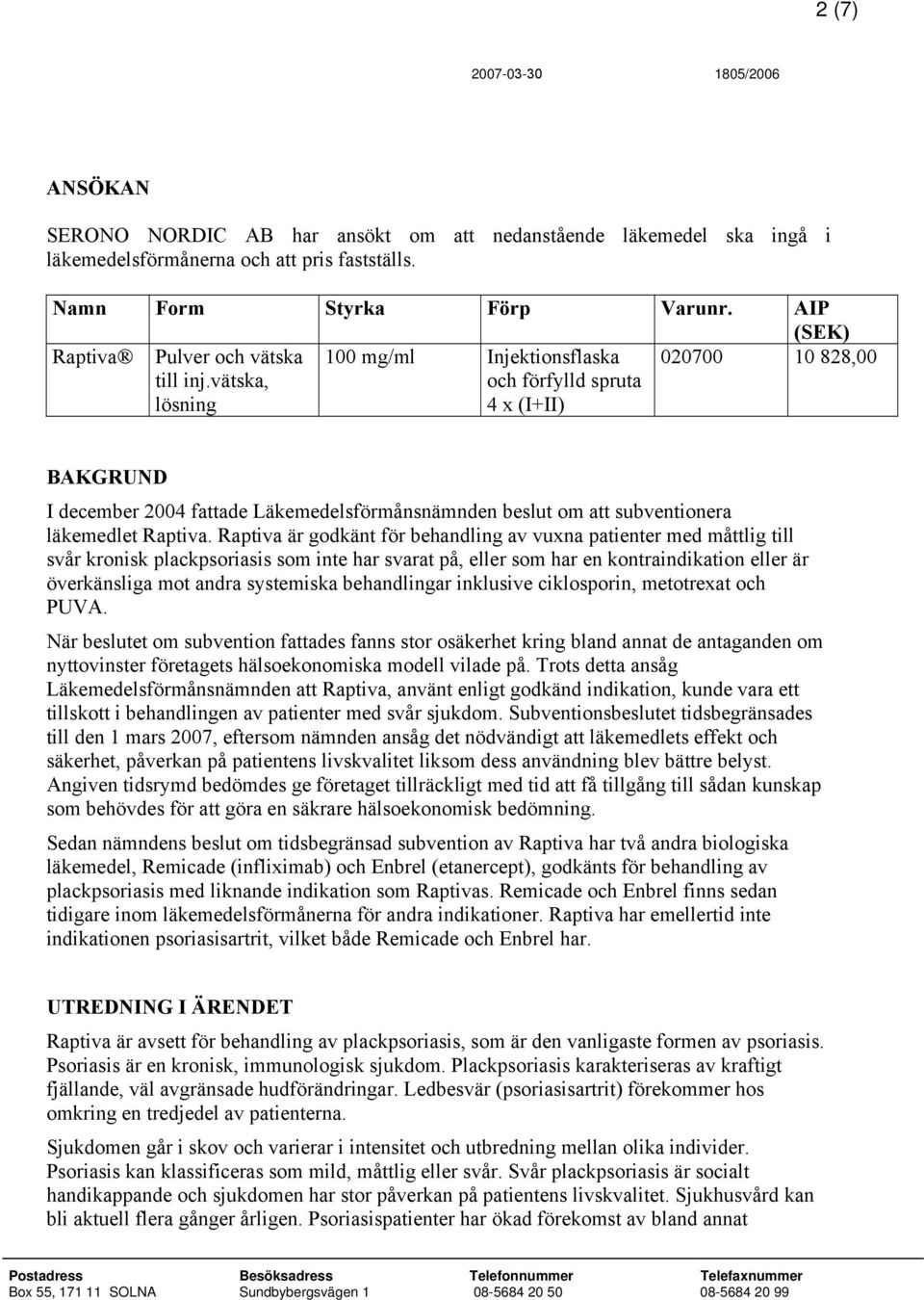 2 (7)

2007-03-30 1805/2006

ANSÖKAN

SERONO NORDIC AB har ansökt om att nedanstående läkemedel ska ingå i läkemedelsförmånerna och att pris fastställs.

| Namn | Form | Styrka | Förp | Varunr. | AIP (SEK) |
|---|---|---|---|---|---|
| Raptiva® | Pulver och vätska till inj.vätska, lösning | 100 mg/ml | Injektionsflaska och förfylld spruta 4 x (I+II) | 020700 | 10 828,00 |

BAKGRUND

I december 2004 fattade Läkemedelsförmånsnämnden beslut om att subventionera läkemedlet Raptiva. Raptiva är godkänt för behandling av vuxna patienter med måttlig till svår kronisk plackpsoriasis som inte har svarat på, eller som har en kontraindikation eller är överkänsliga mot andra systemiska behandlingar inklusive ciklosporin, metotrexat och PUVA.

När beslutet om subvention fattades fanns stor osäkerhet kring bland annat de antaganden om nyttovinster företagets hälsoekonomiska modell vilade på. Trots detta ansåg Läkemedelsförmånsnämnden att Raptiva, använt enligt godkänd indikation, kunde vara ett tillskott i behandlingen av patienter med svår sjukdom. Subventionsbeslutet tidsbegränsades till den 1 mars 2007, eftersom nämnden ansåg det nödvändigt att läkemedlets effekt och säkerhet, påverkan på patientens livskvalitet liksom dess användning blev bättre belyst. Angiven tidsrymd bedömdes ge företaget tillräckligt med tid att få tillgång till sådan kunskap som behövdes för att göra en säkrare hälsoekonomisk bedömning.

Sedan nämndens beslut om tidsbegränsad subvention av Raptiva har två andra biologiska läkemedel, Remicade (infliximab) och Enbrel (etanercept), godkänts för behandling av plackpsoriasis med liknande indikation som Raptivas. Remicade och Enbrel finns sedan tidigare inom läkemedelsförmånerna för andra indikationer. Raptiva har emellertid inte indikationen psoriasisartrit, vilket både Remicade och Enbrel har.

UTREDNING I ÄRENDET

Raptiva är avsett för behandling av plackpsoriasis, som är den vanligaste formen av psoriasis. Psoriasis är en kronisk, immunologisk sjukdom. Plackpsoriasis karakteriseras av kraftigt fjällande, väl avgränsade hudförändringar. Ledbesvär (psoriasisartrit) förekommer hos omkring en tredjedel av patienterna.

Sjukdomen går i skov och varierar i intensitet och utbredning mellan olika individer. Psoriasis kan klassificeras som mild, måttlig eller svår. Svår plackpsoriasis är socialt handikappande och sjukdomen har stor påverkan på patientens livskvalitet. Sjukhusvård kan bli aktuell flera gånger årligen. Psoriasispatienter har ökad förekomst av bland annat

Postadress Box 55, 171 11 SOLNA
Besöksadress Sundbybergsvägen 1
Telefonnummer 08-5684 20 50
Telefaxnummer 08-5684 20 99